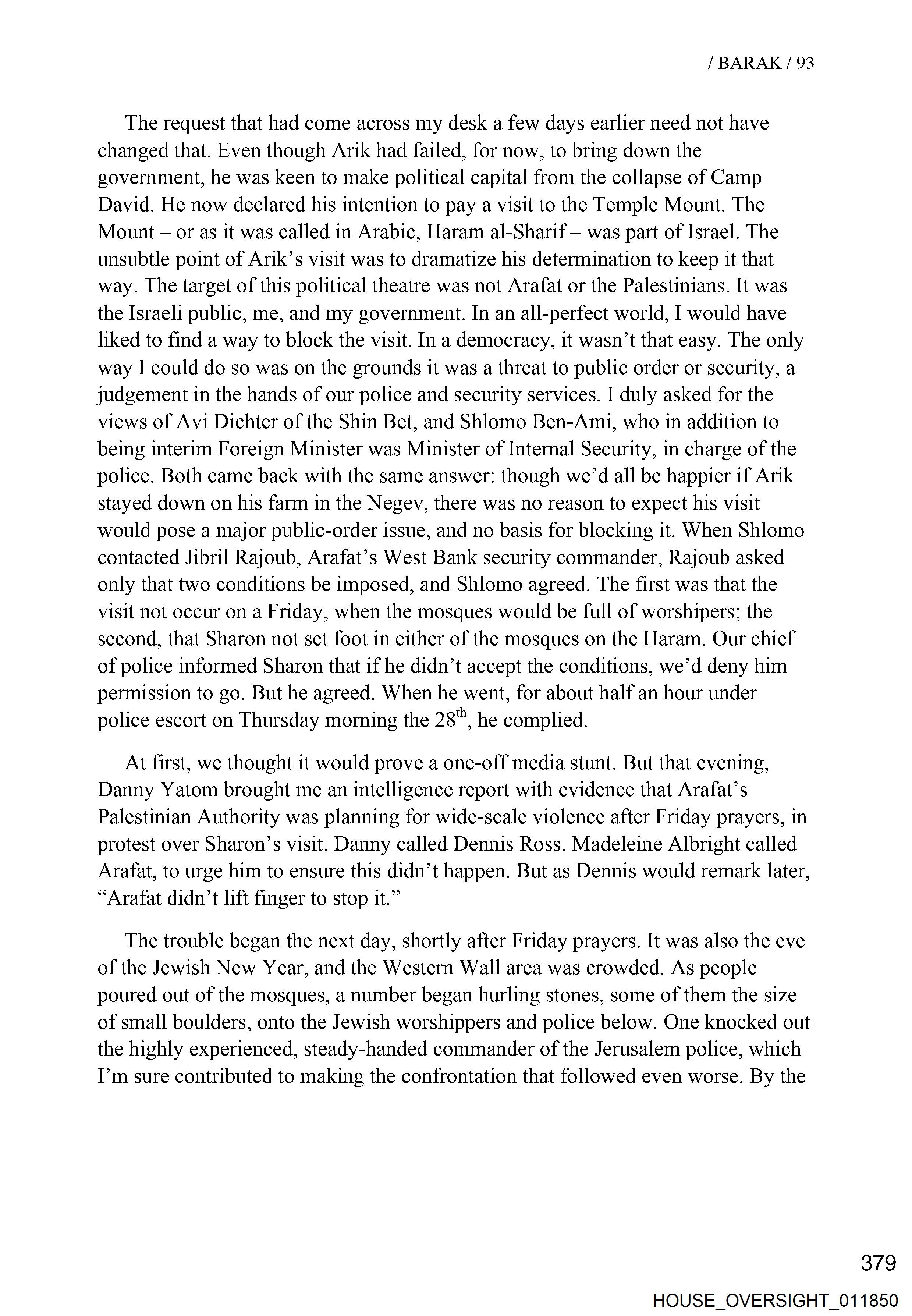 / BARAK / 93

The request that had come across my desk a few days earlier need not have changed that. Even though Arik had failed, for now, to bring down the government, he was keen to make political capital from the collapse of Camp David. He now declared his intention to pay a visit to the Temple Mount. The Mount – or as it was called in Arabic, Haram al-Sharif – was part of Israel. The unsubtle point of Arik's visit was to dramatize his determination to keep it that way. The target of this political theatre was not Arafat or the Palestinians. It was the Israeli public, me, and my government. In an all-perfect world, I would have liked to find a way to block the visit. In a democracy, it wasn't that easy. The only way I could do so was on the grounds it was a threat to public order or security, a judgement in the hands of our police and security services. I duly asked for the views of Avi Dichter of the Shin Bet, and Shlomo Ben-Ami, who in addition to being interim Foreign Minister was Minister of Internal Security, in charge of the police. Both came back with the same answer: though we'd all be happier if Arik stayed down on his farm in the Negev, there was no reason to expect his visit would pose a major public-order issue, and no basis for blocking it. When Shlomo contacted Jibril Rajoub, Arafat's West Bank security commander, Rajoub asked only that two conditions be imposed, and Shlomo agreed. The first was that the visit not occur on a Friday, when the mosques would be full of worshipers; the second, that Sharon not set foot in either of the mosques on the Haram. Our chief of police informed Sharon that if he didn't accept the conditions, we'd deny him permission to go. But he agreed. When he went, for about half an hour under police escort on Thursday morning the 28$^{th}$, he complied.

At first, we thought it would prove a one-off media stunt. But that evening, Danny Yatom brought me an intelligence report with evidence that Arafat's Palestinian Authority was planning for wide-scale violence after Friday prayers, in protest over Sharon's visit. Danny called Dennis Ross. Madeleine Albright called Arafat, to urge him to ensure this didn't happen. But as Dennis would remark later, "Arafat didn't lift finger to stop it."

The trouble began the next day, shortly after Friday prayers. It was also the eve of the Jewish New Year, and the Western Wall area was crowded. As people poured out of the mosques, a number began hurling stones, some of them the size of small boulders, onto the Jewish worshippers and police below. One knocked out the highly experienced, steady-handed commander of the Jerusalem police, which I'm sure contributed to making the confrontation that followed even worse. By the

379

HOUSE_OVERSIGHT_011850